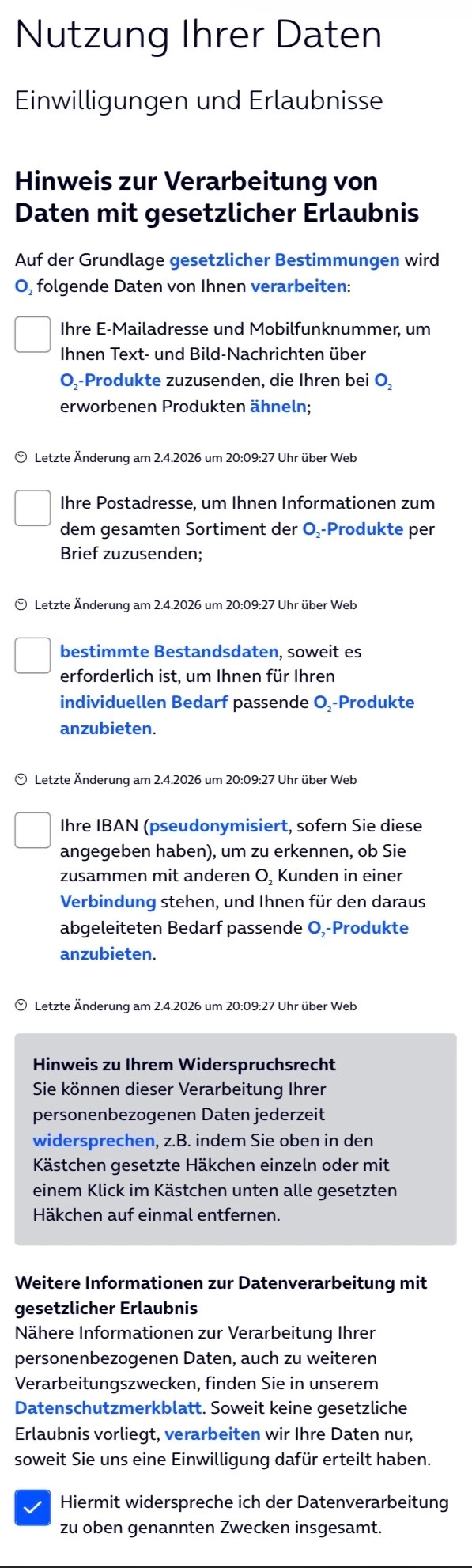 Nutzung Ihrer Daten

Einwilligungen und Erlaubnisse

Hinweis zur Verarbeitung von Daten mit gesetzlicher Erlaubnis

Auf der Grundlage gesetzlicher Bestimmungen wird $O_2$ folgende Daten von Ihnen verarbeiten:

Ihre E-Mailadresse und Mobilfunknummer, um Ihnen Text- und Bild-Nachrichten über $O_2$-Produkte zuzusenden, die Ihren bei $O_2$ erworbenen Produkten ähneln;

Letzte Änderung am 2.4.2026 um 20:09:27 Uhr über Web

Ihre Postadresse, um Ihnen Informationen zum dem gesamten Sortiment der $O_2$-Produkte per Brief zuzusenden;

Letzte Änderung am 2.4.2026 um 20:09:27 Uhr über Web

bestimmte Bestandsdaten, soweit es erforderlich ist, um Ihnen für Ihren individuellen Bedarf passende $O_2$-Produkte anzubieten.

Letzte Änderung am 2.4.2026 um 20:09:27 Uhr über Web

Ihre IBAN (pseudonymisiert, sofern Sie diese angegeben haben), um zu erkennen, ob Sie zusammen mit anderen $O_2$ Kunden in einer Verbindung stehen, und Ihnen für den daraus abgeleiteten Bedarf passende $O_2$-Produkte anzubieten.

Letzte Änderung am 2.4.2026 um 20:09:27 Uhr über Web

Hinweis zu Ihrem Widerspruchsrecht
Sie können dieser Verarbeitung Ihrer personenbezogenen Daten jederzeit widersprechen, z.B. indem Sie oben in den Kästchen gesetzte Häkchen einzeln oder mit einem Klick im Kästchen unten alle gesetzten Häkchen auf einmal entfernen.

Weitere Informationen zur Datenverarbeitung mit gesetzlicher Erlaubnis
Nähere Informationen zur Verarbeitung Ihrer personenbezogenen Daten, auch zu weiteren Verarbeitungszwecken, finden Sie in unserem Datenschutzmerkblatt. Soweit keine gesetzliche Erlaubnis vorliegt, verarbeiten wir Ihre Daten nur, soweit Sie uns eine Einwilligung dafür erteilt haben.

Hiermit widerspreche ich der Datenverarbeitung zu oben genannten Zwecken insgesamt.